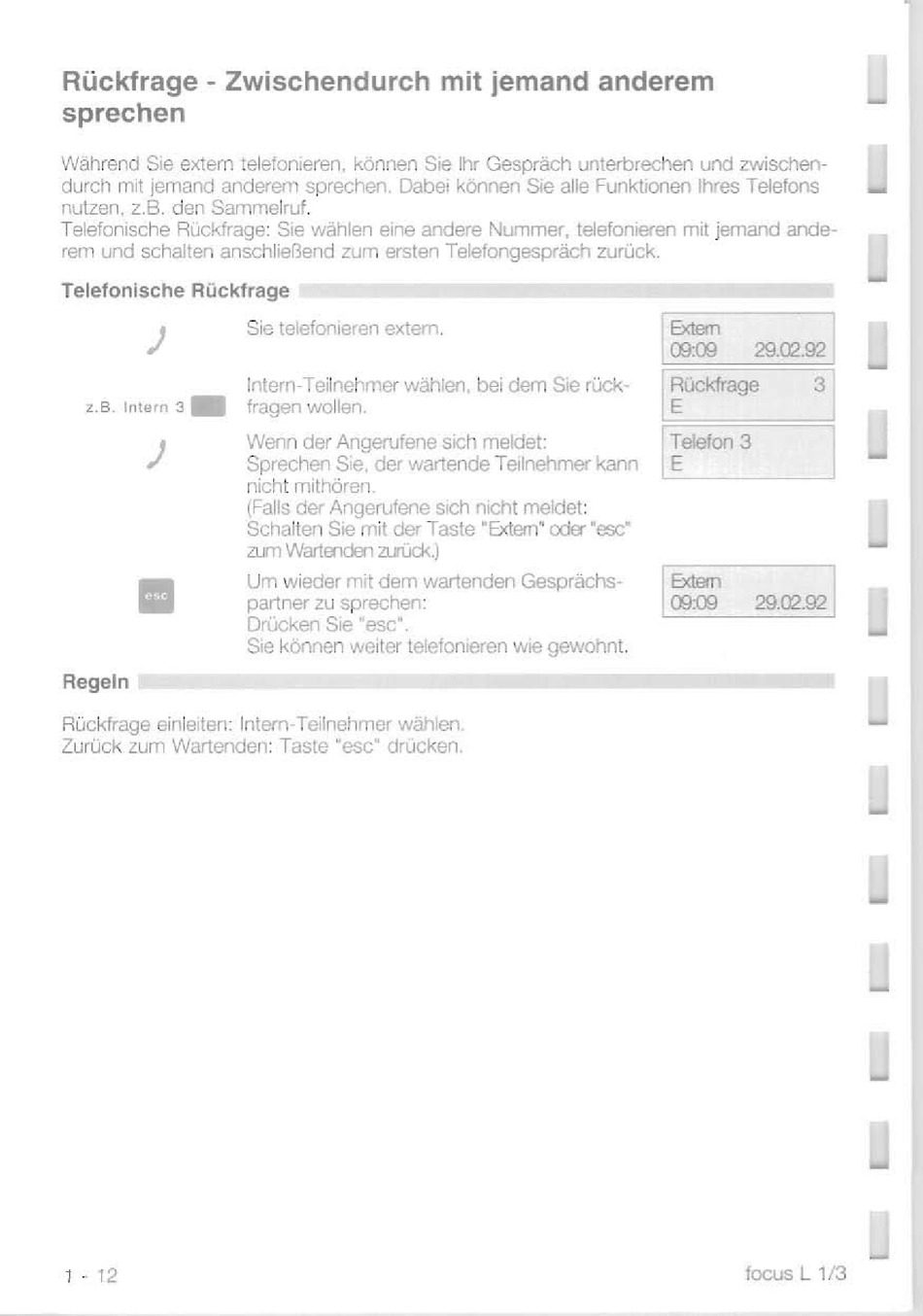 Rückfrage - Zwischendurch mit jemand anderem sprechen

Während Sie extern telefonieren, können Sie Ihr Gespräch unterbrechen und zwischendurch mit jemand anderem sprechen. Dabei können Sie alle Funktionen Ihres Telefons nutzen, z.B. den Sammelruf.
Telefonische Rückfrage: Sie wählen eine andere Nummer, telefonieren mit jemand anderem und schalten anschließend zum ersten Telefongespräch zurück.

Telefonische Rückfrage

Sie telefonieren extern.

Extern
09:09 29.02.92

z.B. Intern 3

Intern-Teilnehmer wählen, bei dem Sie rückfragen wollen.

Rückfrage 3
E

Wenn der Angerufene sich meldet:
Sprechen Sie, der wartende Teilnehmer kann nicht mithören.
(Falls der Angerufene sich nicht meldet: Schalten Sie mit der Taste "Extern" oder "esc" zum Wartenden zurück.)

Telefon 3
E

esc

Um wieder mit dem wartenden Gesprächspartner zu sprechen:
Drücken Sie "esc".
Sie können weiter telefonieren wie gewohnt.

Extern
09:09 29.02.92

Regeln

Rückfrage einleiten: Intern-Teilnehmer wählen.
Zurück zum Wartenden: Taste "esc" drücken.

1 - 12

focus L 1/3